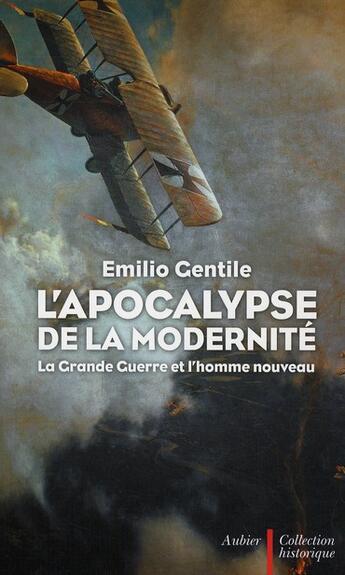 Emilio Gentile

L'APOCALYPSE DE LA MODERNITÉ

La Grande Guerre et l'homme nouveau

Aubier

Collection historique